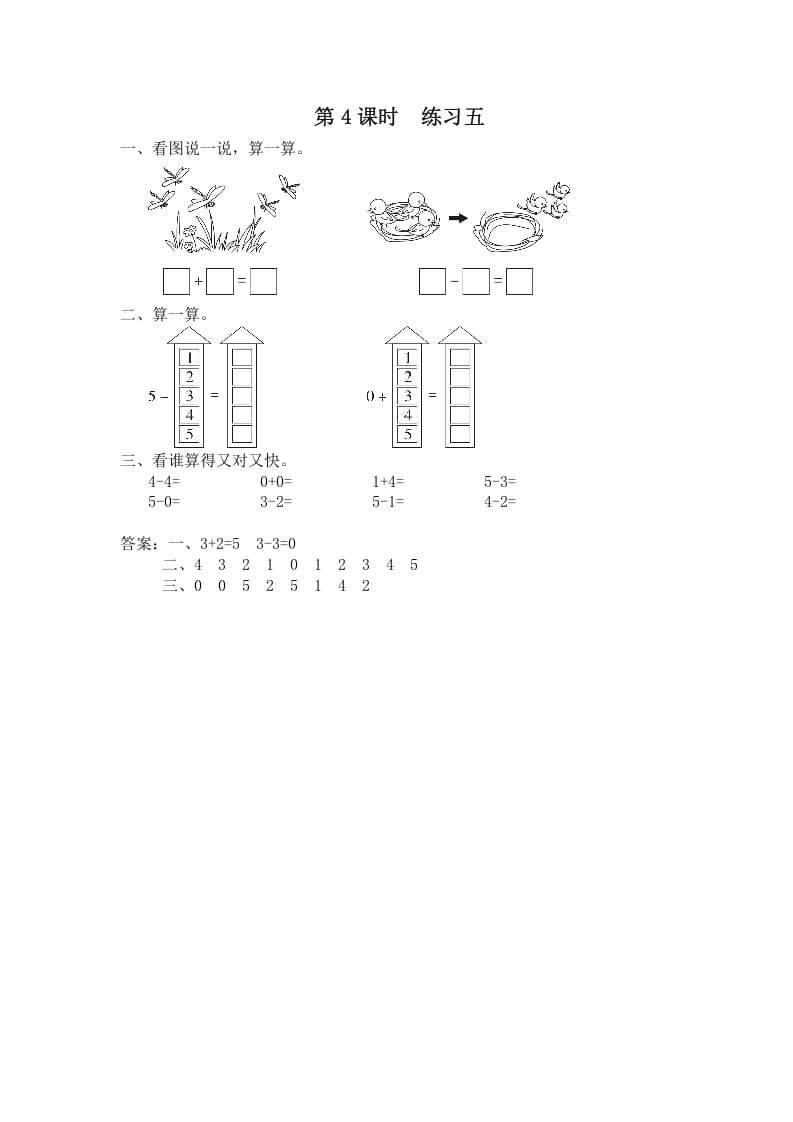 第4课时 练习五

一、看图说一说，算一算。

☐ + ☐ = ☐ ☐ - ☐ = ☐

二、算一算。

5 - 1 2 3 4 5 =

0 + 1 2 3 4 5 =

三、看谁算得又对又快。

4-4= 0+0= 1+4= 5-3=
5-0= 3-2= 5-1= 4-2=

答案：一、3+2=5 3-3=0
二、4 3 2 1 0 1 2 3 4 5
三、0 0 5 2 5 1 4 2